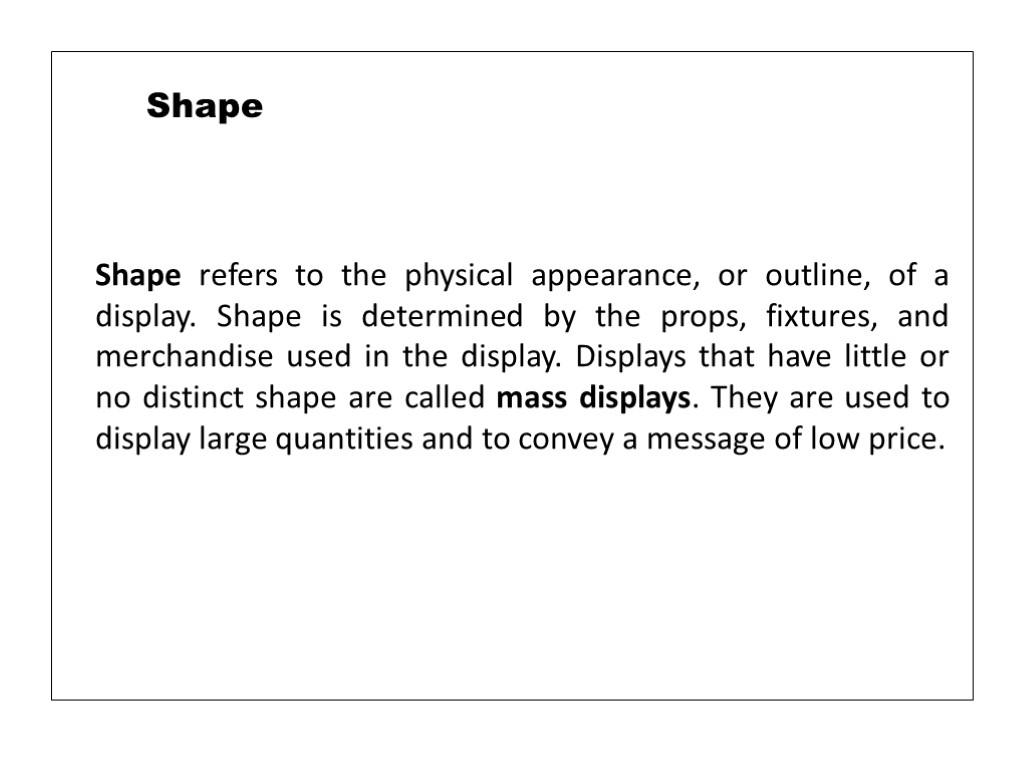 Shape

Shape refers to the physical appearance, or outline, of a display. Shape is determined by the props, fixtures, and merchandise used in the display. Displays that have little or no distinct shape are called mass displays. They are used to display large quantities and to convey a message of low price.